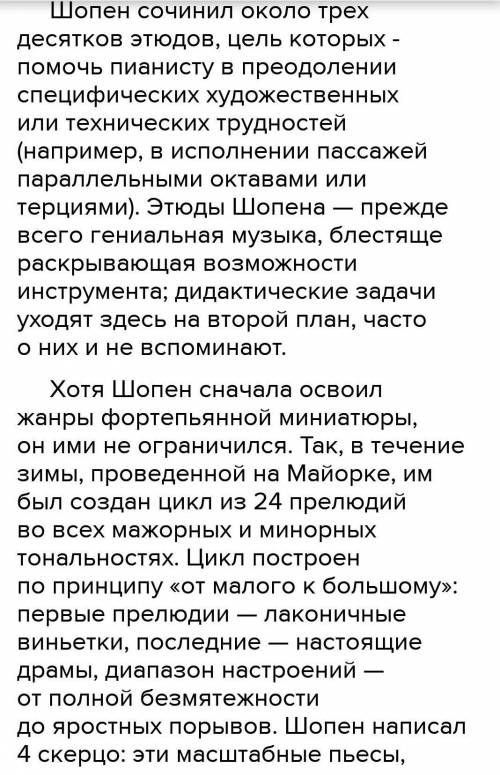 Шопен сочинил около трех десятков этюдов, цель которых - помочь пианисту в преодолении специфических художественных или технических трудностей (например, в исполнении пассажей параллельными октавами или терциями). Этюды Шопена — прежде всего гениальная музыка, блестяще раскрывающая возможности инструмента; дидактические задачи уходят здесь на второй план, часто о них и не вспоминают.

Хотя Шопен сначала освоил жанры фортепьянной миниатюры, он ими не ограничился. Так, в течение зимы, проведенной на Майорке, им был создан цикл из 24 прелюдий во всех мажорных и минорных тональностях. Цикл построен по принципу «от малого к большому»: первые прелюдии — лаконичные виньетки, последние — настоящие драмы, диапазон настроений — от полной безмятежности до яростных порывов. Шопен написал 4 скерцо: эти масштабные пьесы,